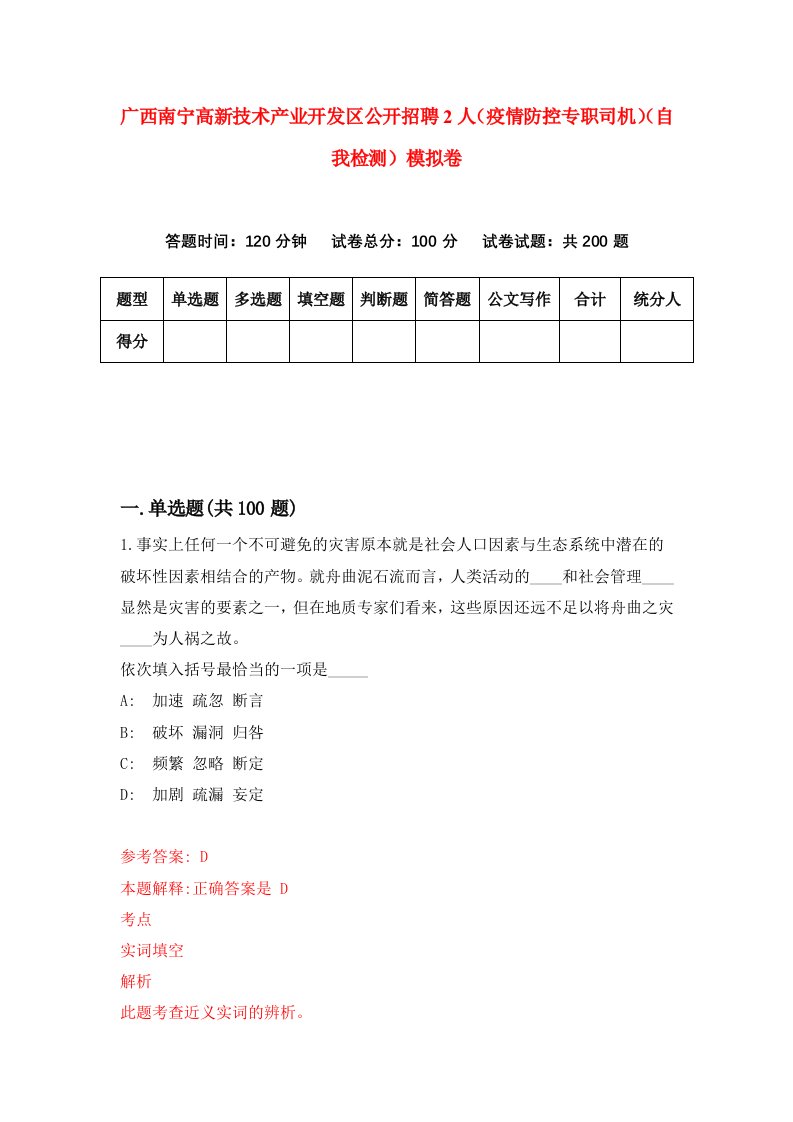 广西南宁高新技术产业开发区公开招聘2人（疫情防控专职司机）（自我检测）模拟卷

答题时间：120分钟　试卷总分：100分　试卷试题：共200题

| 题型 | 单选题 | 多选题 | 填空题 | 判断题 | 简答题 | 公文写作 | 合计 | 统分人 |
|---|---|---|---|---|---|---|---|---|
| 得分 | | | | | | | | |

一.单选题(共100题)

1.事实上任何一个不可避免的灾害原本就是社会人口因素与生态系统中潜在的破坏性因素相结合的产物。就舟曲泥石流而言，人类活动的____和社会管理____显然是灾害的要素之一，但在地质专家们看来，这些原因还远不足以将舟曲之灾____为人祸之故。
依次填入括号最恰当的一项是_____
A: 加速 疏忽 断言
B: 破坏 漏洞 归咎
C: 频繁 忽略 断定
D: 加剧 疏漏 妄定

参考答案: D
本题解释:正确答案是 D
考点
实词填空
解析
此题考查近义实词的辨析。